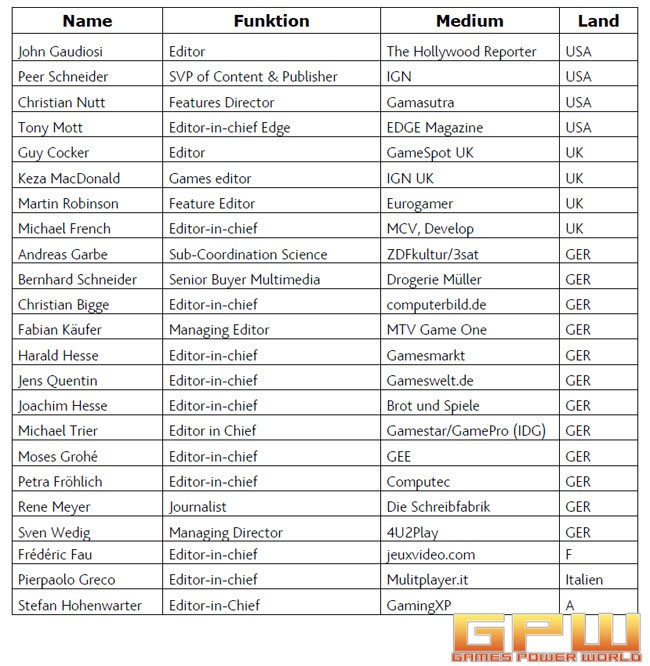 | Name | Funktion | Medium | Land |
|---|---|---|---|
| John Gaudiosi | Editor | The Hollywood Reporter | USA |
| Peer Schneider | SVP of Content & Publisher | IGN | USA |
| Christian Nutt | Features Director | Gamasutra | USA |
| Tony Mott | Editor-in-chief Edge | EDGE Magazine | USA |
| Guy Cocker | Editor | GameSpot UK | UK |
| Keza MacDonald | Games editor | IGN UK | UK |
| Martin Robinson | Feature Editor | Eurogamer | UK |
| Michael French | Editor-in-chief | MCV, Develop | UK |
| Andreas Garbe | Sub-Coordination Science | ZDFkultur/3sat | GER |
| Bernhard Schneider | Senior Buyer Multimedia | Drogerie Müller | GER |
| Christian Bigge | Editor-in-chief | computerbild.de | GER |
| Fabian Käufer | Managing Editor | MTV Game One | GER |
| Harald Hesse | Editor-in-chief | Gamesmarkt | GER |
| Jens Quentin | Editor-in-chief | Gameswelt.de | GER |
| Joachim Hesse | Editor-in-chief | Brot und Spiele | GER |
| Michael Trier | Editor in Chief | Gamestar/GamePro (IDG) | GER |
| Moses Grohé | Editor-in-chief | GEE | GER |
| Petra Fröhlich | Editor-in-chief | Computec | GER |
| Rene Meyer | Journalist | Die Schreibfabrik | GER |
| Sven Wedig | Managing Director | 4U2Play | GER |
| Frédéric Fau | Editor-in-chief | jeuxvideo.com | F |
| Pierpaolo Greco | Editor-in-chief | Mulitplayer.it | Italien |
| Stefan Hohenwarter | Editor-in-Chief | GamingXP | A |

GPW
GAMES POWER WORLD